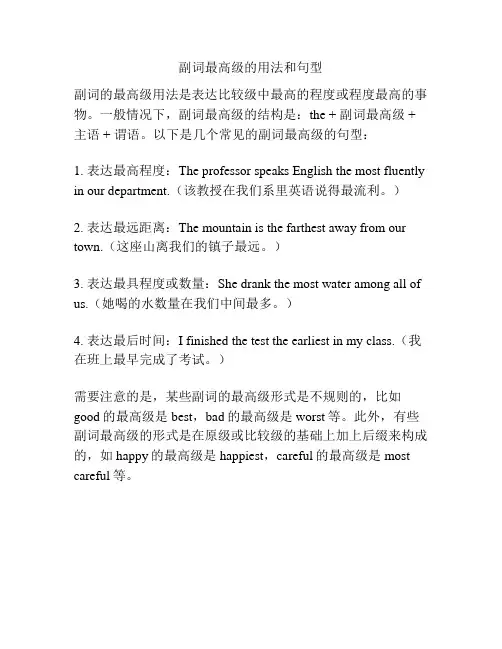 副词最高级的用法和句型

副词的最高级用法是表达比较级中最高的程度或程度最高的事物。一般情况下，副词最高级的结构是：the + 副词最高级 + 主语 + 谓语。以下是几个常见的副词最高级的句型：

1. 表达最高程度：The professor speaks English the most fluently in our department.（该教授在我们系里英语说得最流利。）

2. 表达最远距离：The mountain is the farthest away from our town.（这座山离我们的镇子最远。）

3. 表达最具程度或数量：She drank the most water among all of us.（她喝的水数量在我们中间最多。）

4. 表达最后时间：I finished the test the earliest in my class.（我在班上最早完成了考试。）

需要注意的是，某些副词的最高级形式是不规则的，比如 good 的最高级是 best，bad 的最高级是 worst 等。此外，有些副词最高级的形式是在原级或比较级的基础上加上后缀来构成的，如 happy 的最高级是 happiest，careful 的最高级是 most careful 等。